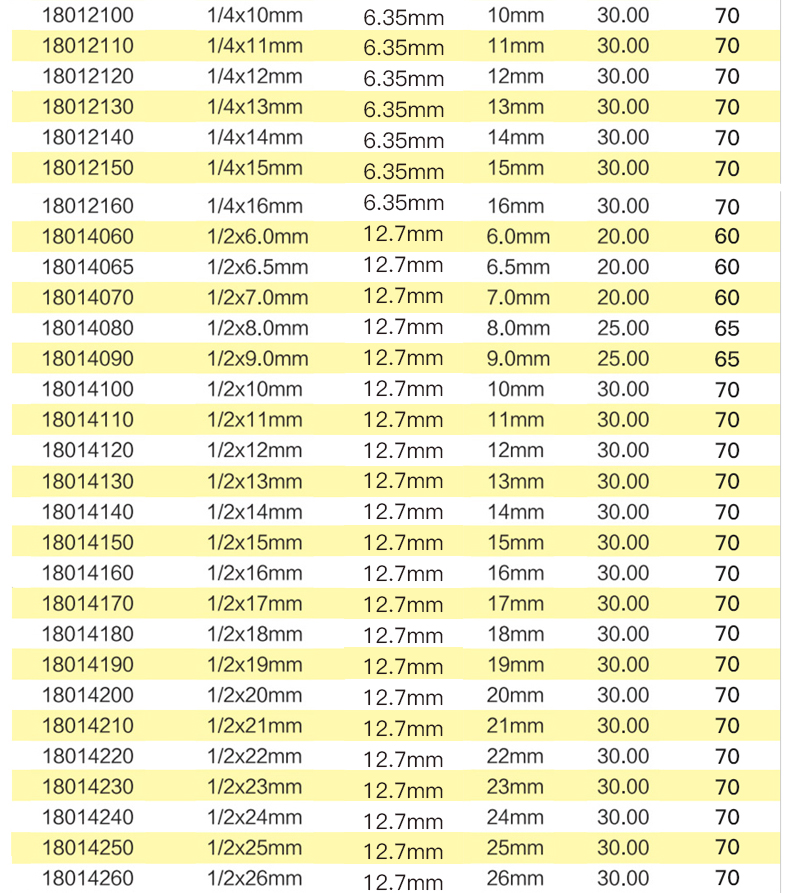 | 18012100 | 1/4x10mm | 6.35mm | 10mm | 30.00 | 70 |
|---|---|---|---|---|---|
| 18012110 | 1/4x11mm | 6.35mm | 11mm | 30.00 | 70 |
| 18012120 | 1/4x12mm | 6.35mm | 12mm | 30.00 | 70 |
| 18012130 | 1/4x13mm | 6.35mm | 13mm | 30.00 | 70 |
| 18012140 | 1/4x14mm | 6.35mm | 14mm | 30.00 | 70 |
| 18012150 | 1/4x15mm | 6.35mm | 15mm | 30.00 | 70 |
| 18012160 | 1/4x16mm | 6.35mm | 16mm | 30.00 | 70 |
| 18014060 | 1/2x6.0mm | 12.7mm | 6.0mm | 20.00 | 60 |
| 18014065 | 1/2x6.5mm | 12.7mm | 6.5mm | 20.00 | 60 |
| 18014070 | 1/2x7.0mm | 12.7mm | 7.0mm | 20.00 | 60 |
| 18014080 | 1/2x8.0mm | 12.7mm | 8.0mm | 25.00 | 65 |
| 18014090 | 1/2x9.0mm | 12.7mm | 9.0mm | 25.00 | 65 |
| 18014100 | 1/2x10mm | 12.7mm | 10mm | 30.00 | 70 |
| 18014110 | 1/2x11mm | 12.7mm | 11mm | 30.00 | 70 |
| 18014120 | 1/2x12mm | 12.7mm | 12mm | 30.00 | 70 |
| 18014130 | 1/2x13mm | 12.7mm | 13mm | 30.00 | 70 |
| 18014140 | 1/2x14mm | 12.7mm | 14mm | 30.00 | 70 |
| 18014150 | 1/2x15mm | 12.7mm | 15mm | 30.00 | 70 |
| 18014160 | 1/2x16mm | 12.7mm | 16mm | 30.00 | 70 |
| 18014170 | 1/2x17mm | 12.7mm | 17mm | 30.00 | 70 |
| 18014180 | 1/2x18mm | 12.7mm | 18mm | 30.00 | 70 |
| 18014190 | 1/2x19mm | 12.7mm | 19mm | 30.00 | 70 |
| 18014200 | 1/2x20mm | 12.7mm | 20mm | 30.00 | 70 |
| 18014210 | 1/2x21mm | 12.7mm | 21mm | 30.00 | 70 |
| 18014220 | 1/2x22mm | 12.7mm | 22mm | 30.00 | 70 |
| 18014230 | 1/2x23mm | 12.7mm | 23mm | 30.00 | 70 |
| 18014240 | 1/2x24mm | 12.7mm | 24mm | 30.00 | 70 |
| 18014250 | 1/2x25mm | 12.7mm | 25mm | 30.00 | 70 |
| 18014260 | 1/2x26mm | 12.7mm | 26mm | 30.00 | 70 |